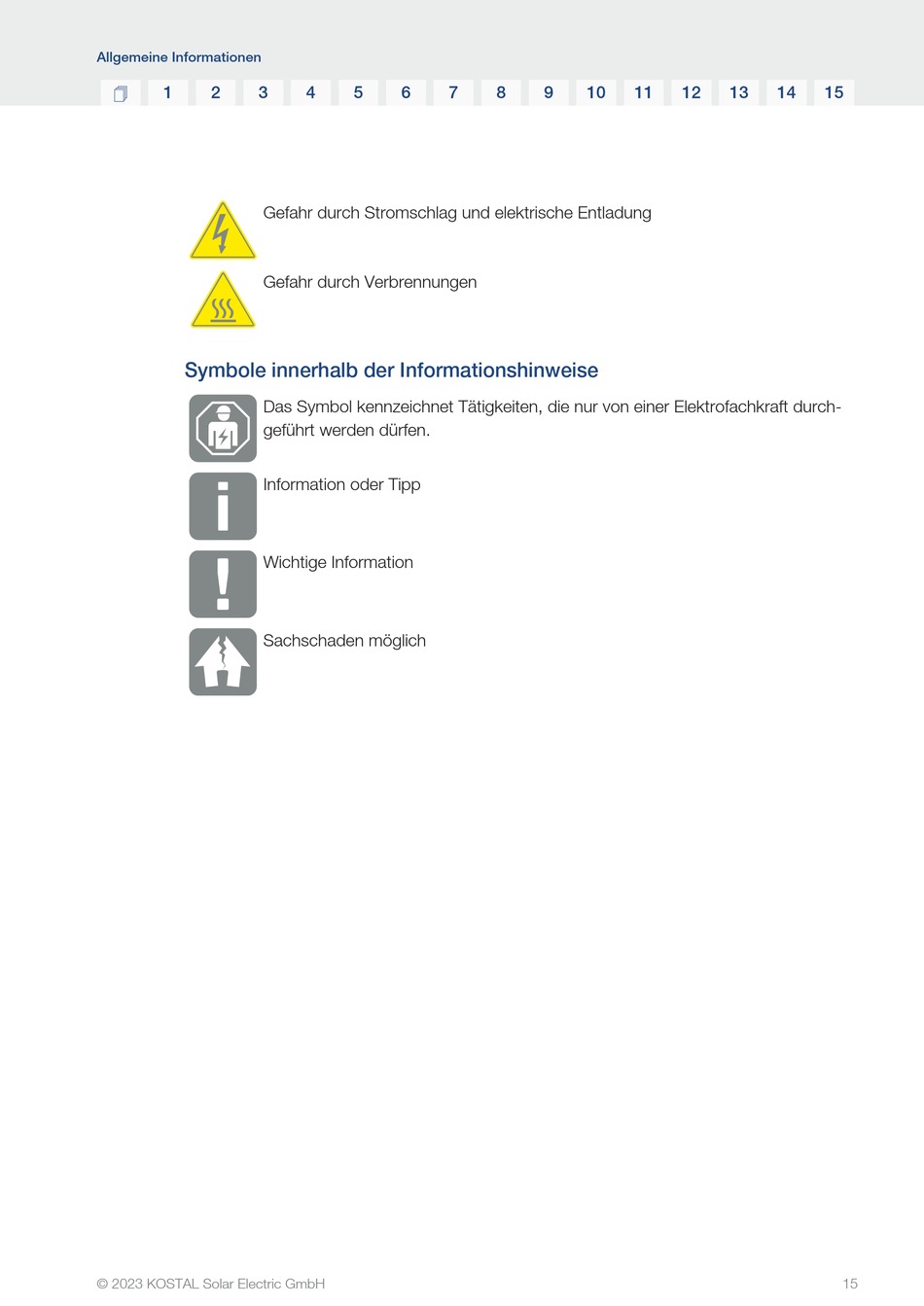 Allgemeine Informationen

1 2 3 4 5 6 7 8 9 10 11 12 13 14 15

Gefahr durch Stromschlag und elektrische Entladung

Gefahr durch Verbrennungen

Symbole innerhalb der Informationshinweise

Das Symbol kennzeichnet Tätigkeiten, die nur von einer Elektrofachkraft durchgeführt werden dürfen.

Information oder Tipp

Wichtige Information

Sachschaden möglich

© 2023 KOSTAL Solar Electric GmbH 15